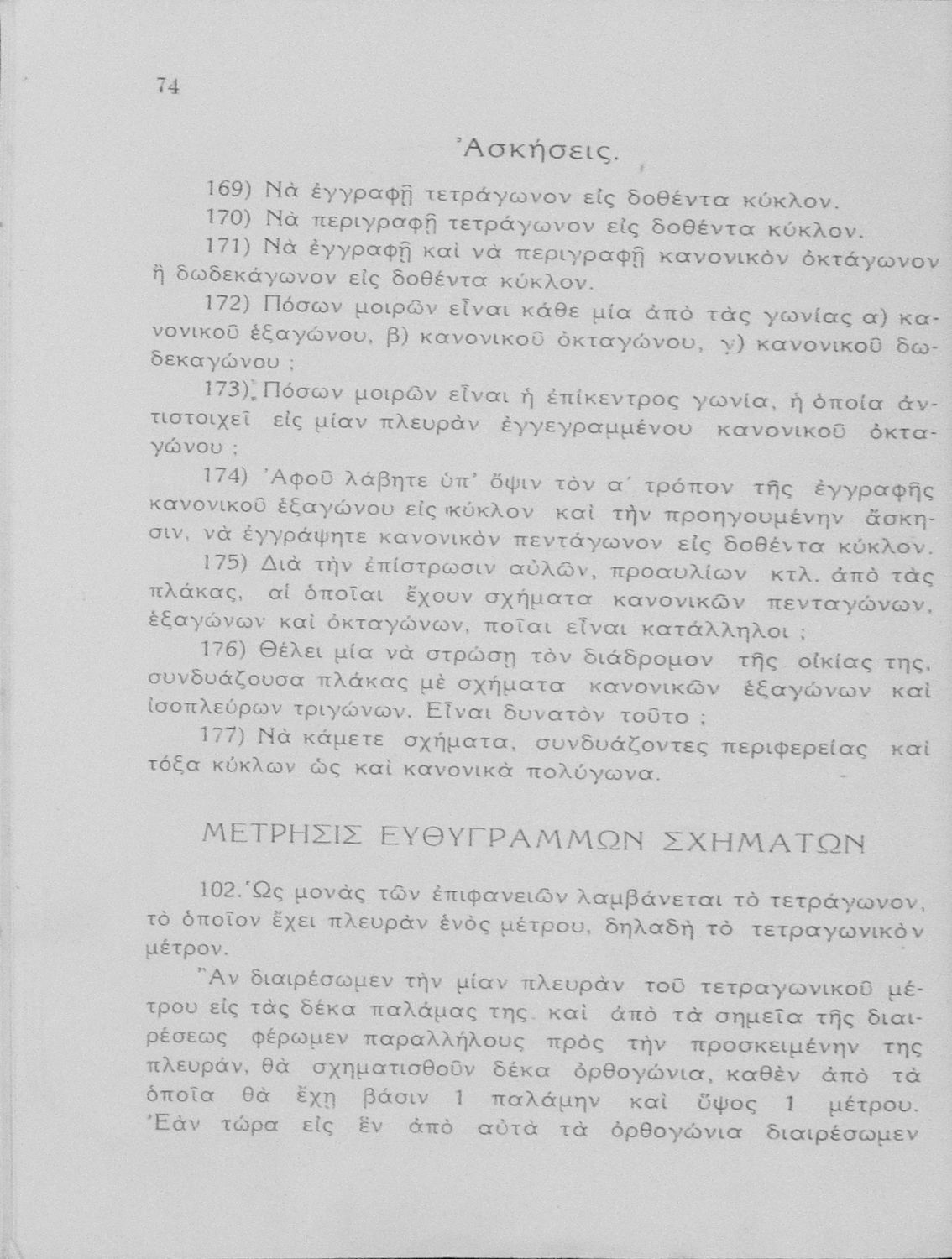 74

Ἀσκήσεις.

169) Νὰ ἐγγραφῇ τετράγωνον εἰς δοθέντα κύκλον.

170) Νὰ περιγραφῇ τετράγωνον εἰς δοθέντα κύκλον.

171) Νὰ ἐγγραφῇ καὶ νὰ περιγραφῇ κανονικὸν ὀκτάγωνον ἢ δωδεκάγωνον εἰς δοθέντα κύκλον.

172) Πόσων μοιρῶν εἶναι κάθε μία ἀπὸ τὰς γωνίας α) κανονικοῦ ἑξαγώνου, β) κανονικοῦ ὀκταγώνου, γ) κανονικοῦ δωδεκαγώνου ;

173) Πόσων μοιρῶν εἶναι ἡ ἐπίκεντρος γωνία, ἡ ὁποία ἀντιστοιχεῖ εἰς μίαν πλευρὰν ἐγγεγραμμένου κανονικοῦ ὀκταγώνου ;

174) Ἀφοῦ λάβητε ὑπ' ὄψιν τὸν α΄ τρόπον τῆς ἐγγραφῆς κανονικοῦ ἑξαγώνου εἰς κύκλον καὶ τὴν προηγουμένην ἄσκησιν, νὰ ἐγγράψητε κανονικὸν πεντάγωνον εἰς δοθέντα κύκλον.

175) Διὰ τὴν ἐπίστρωσιν αὐλῶν, προαυλίων κτλ. ἀπὸ τὰς πλάκας, αἱ ὁποῖαι ἔχουν σχήματα κανονικῶν πενταγώνων, ἑξαγώνων καὶ ὀκταγώνων, ποῖαι εἶναι κατάλληλοι ;

176) Θέλει μία νὰ στρώσῃ τὸν διάδρομον τῆς οἰκίας της, συνδυάζουσα πλάκας μὲ σχήματα κανονικῶν ἑξαγώνων καὶ ἰσοπλεύρων τριγώνων. Εἶναι δυνατὸν τοῦτο ;

177) Νὰ κάμετε σχήματα, συνδυάζοντες περιφερείας καὶ τόξα κύκλων ὡς καὶ κανονικὰ πολύγωνα.

ΜΕΤΡΗΣΙΣ ΕΥΘΥΓΡΑΜΜΩΝ ΣΧΗΜΑΤΩΝ

102. Ὡς μονὰς τῶν ἐπιφανειῶν λαμβάνεται τὸ τετράγωνον, τὸ ὁποῖον ἔχει πλευρὰν ἑνὸς μέτρου, δηλαδὴ τὸ τετραγωνικὸν μέτρον.

Ἂν διαιρέσωμεν τὴν μίαν πλευρὰν τοῦ τετραγωνικοῦ μέτρου εἰς τὰς δέκα παλάμας της καὶ ἀπὸ τὰ σημεῖα τῆς διαιρέσεως φέρωμεν παραλλήλους πρὸς τὴν προσκειμένην της πλευράν, θὰ σχηματισθοῦν δέκα ὀρθογώνια, καθὲν ἀπὸ τὰ ὁποῖα θὰ ἔχῃ βάσιν 1 παλάμην καὶ ὕψος 1 μέτρου. Ἐὰν τώρα εἰς ἓν ἀπὸ αὐτὰ τὰ ὀρθογώνια διαιρέσωμεν